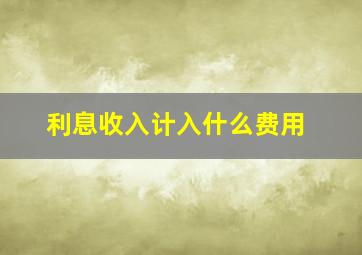 利息收入计入什么费用